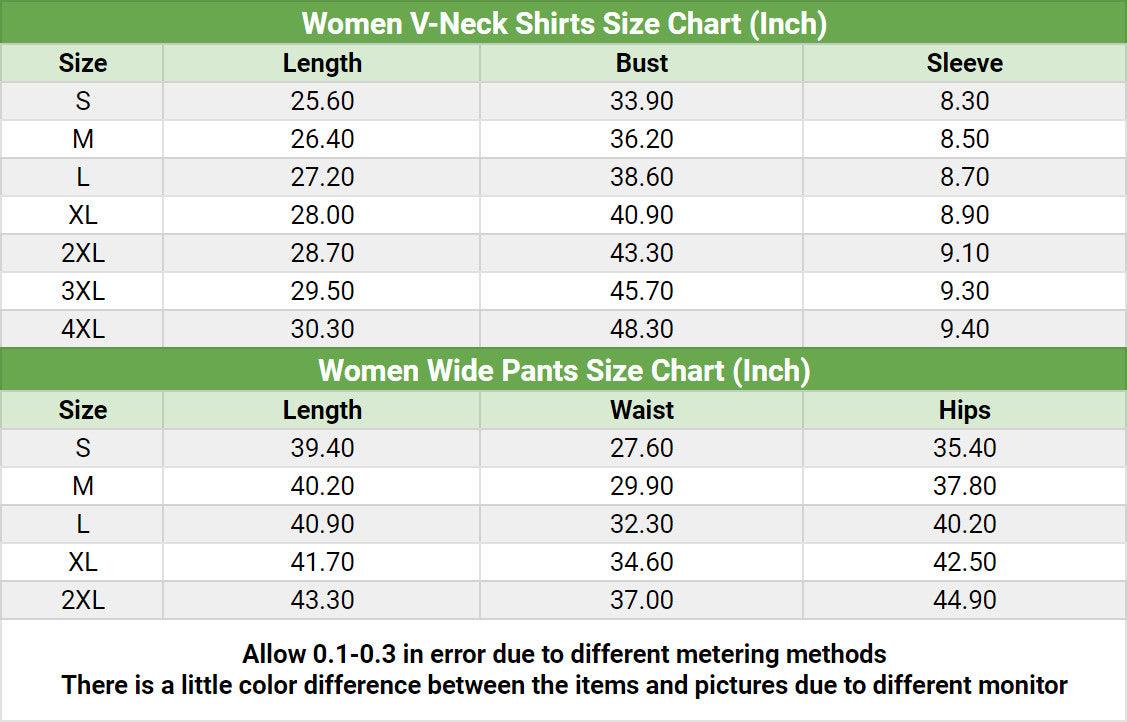 Women V-Neck Shirts Size Chart (Inch)

| Size | Length | Bust | Sleeve |
|---|---|---|---|
| S | 25.60 | 33.90 | 8.30 |
| M | 26.40 | 36.20 | 8.50 |
| L | 27.20 | 38.60 | 8.70 |
| XL | 28.00 | 40.90 | 8.90 |
| 2XL | 28.70 | 43.30 | 9.10 |
| 3XL | 29.50 | 45.70 | 9.30 |
| 4XL | 30.30 | 48.30 | 9.40 |

Women Wide Pants Size Chart (Inch)

| Size | Length | Waist | Hips |
|---|---|---|---|
| S | 39.40 | 27.60 | 35.40 |
| M | 40.20 | 29.90 | 37.80 |
| L | 40.90 | 32.30 | 40.20 |
| XL | 41.70 | 34.60 | 42.50 |
| 2XL | 43.30 | 37.00 | 44.90 |

Allow 0.1-0.3 in error due to different metering methods
There is a little color difference between the items and pictures due to different monitor